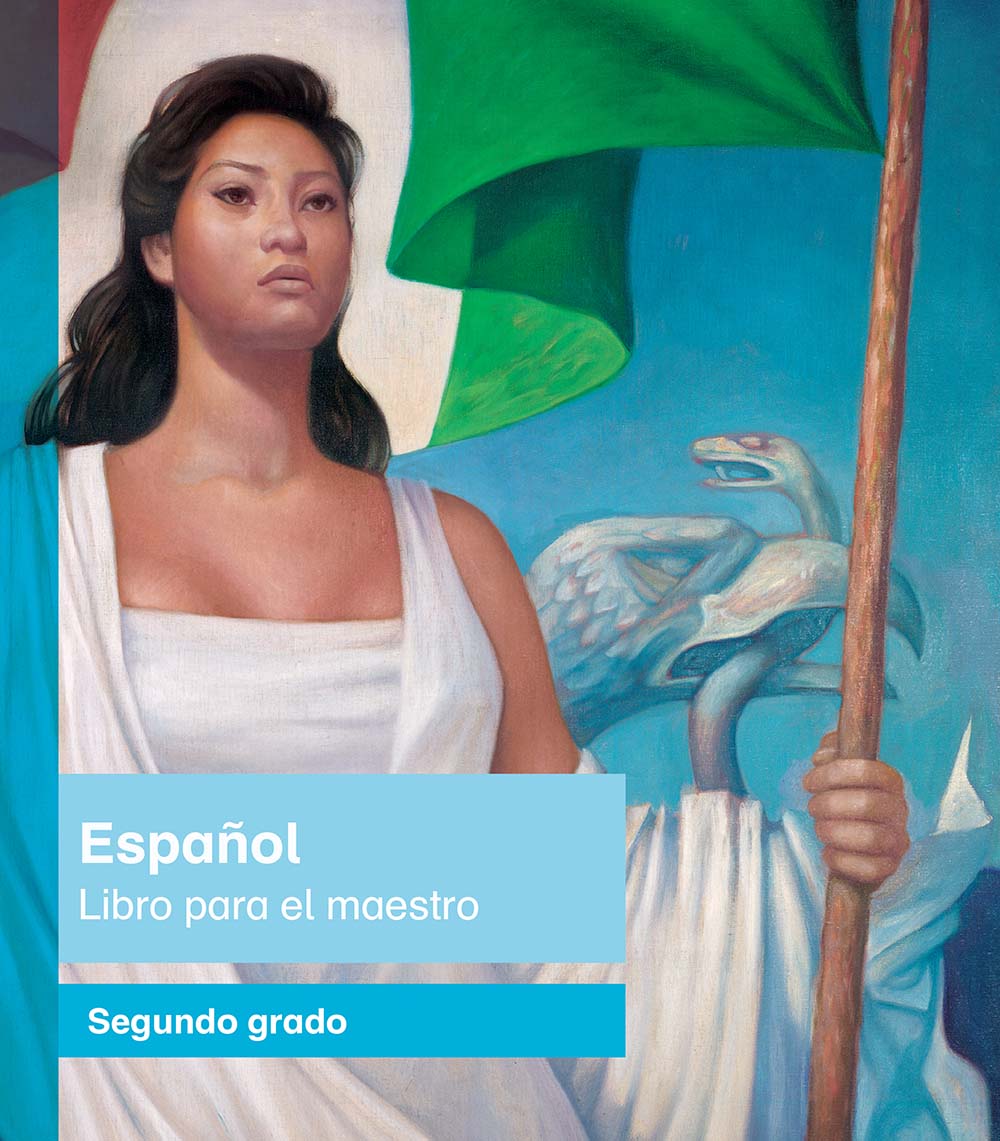 Español
Libro para el maestro

Segundo grado